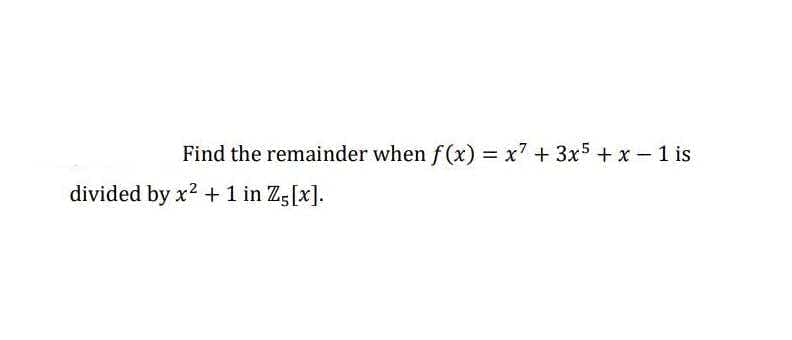 Find the remainder when $f(x) = x^7 + 3x^5 + x - 1$ is divided by $x^2 + 1$ in $\mathbb{Z}_5[x]$.